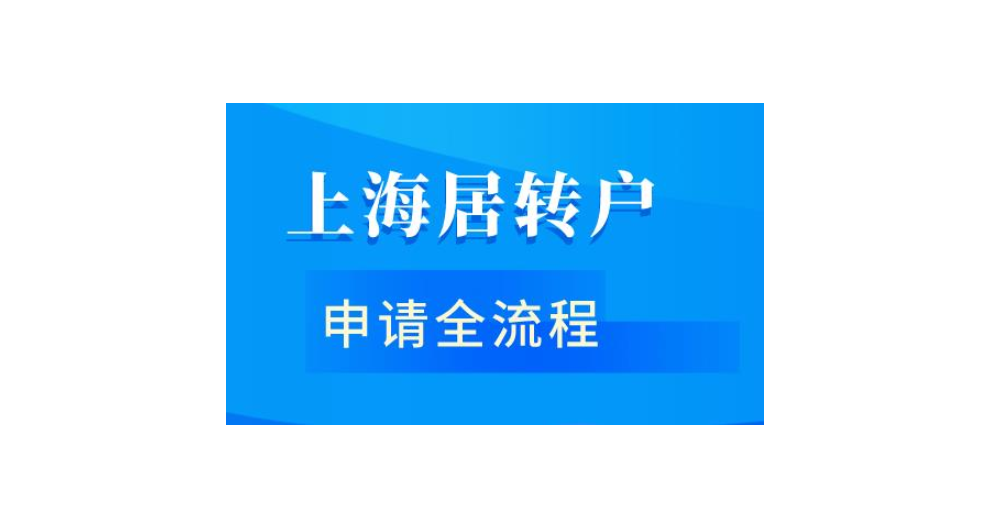 上海居转户

申请全流程